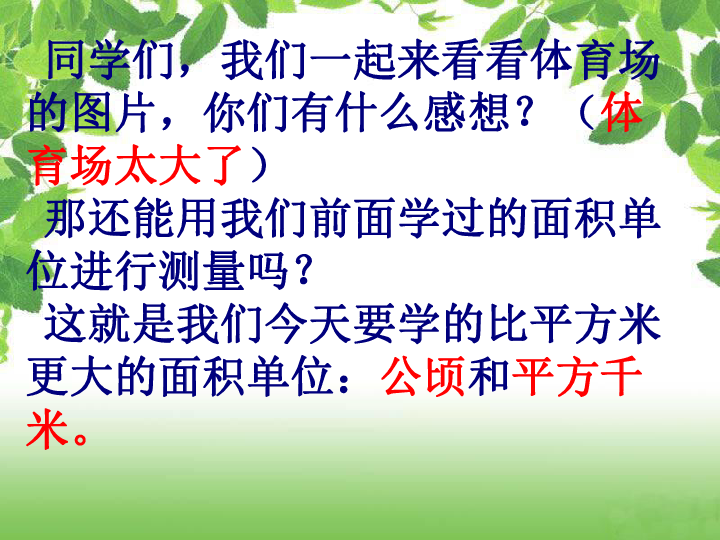 同学们，我们一起来看看体育场的图片，你们有什么感想？（体育场太大了）

那还能用我们前面学过的面积单位进行测量吗？

这就是我们今天要学的比平方米更大的面积单位：公顷和平方千米。